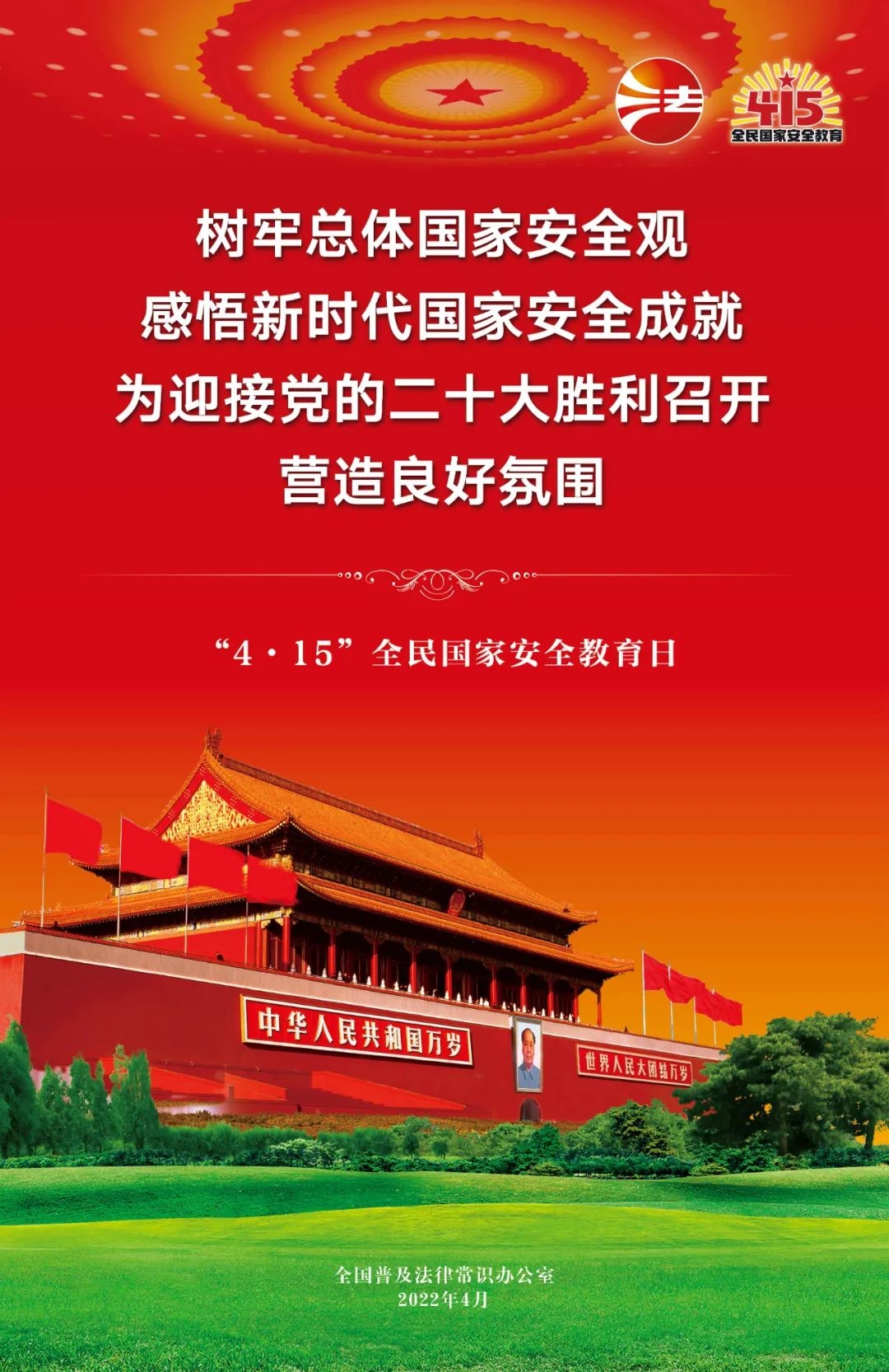 法

415
全民国家安全教育

树牢总体国家安全观
感悟新时代国家安全成就
为迎接党的二十大胜利召开
营造良好氛围

“4·15”全民国家安全教育日

中华人民共和国万岁

世界人民大团结万岁

全国普及法律常识办公室
2022年4月